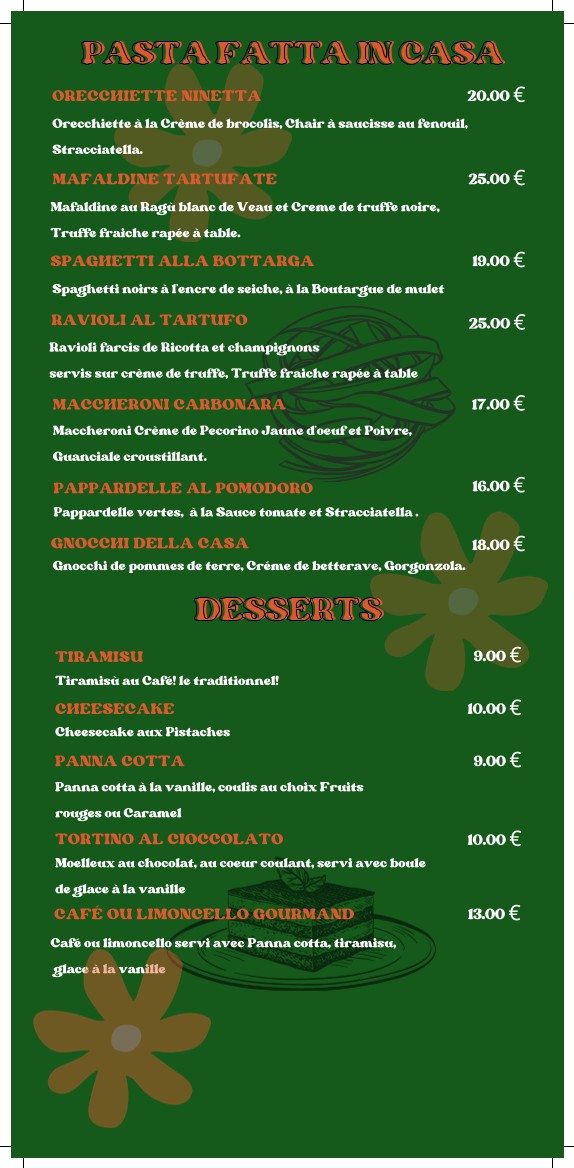 PASTA FATTA IN CASA

ORECCHIETTE NINETTA 20.00 €
Orecchiette à la Crème de brocolis, Chair à saucisse au fenouil, Stracciatella.

MAFALDINE TARTUFATE 25.00 €
Mafaldine au Ragù blanc de Veau et Creme de truffe noire, Truffe fraiche rapée à table.

SPAGHETTI ALLA BOTTARGA 19.00 €
Spaghetti noirs à l'encre de seiche, à la Boutargue de mulet

RAVIOLI AL TARTUFO 25.00 €
Ravioli farcis de Ricotta et champignons servis sur crème de truffe, Truffe fraiche rapée à table

MACCHERONI CARBONARA 17.00 €
Maccheroni Crème de Pecorino Jaune d'oeuf et Poivre, Guanciale croustillant.

PAPPARDELLE AL POMODORO 16.00 €
Pappardelle vertes, à la Sauce tomate et Stracciatella .

GNOCCHI DELLA CASA 18.00 €
Gnocchi de pommes de terre, Créme de betterave, Gorgonzola.

DESSERTS

TIRAMISU 9.00 €
Tiramisù au Café! le traditionnel!

CHEESECAKE 10.00 €
Cheesecake aux Pistaches

PANNA COTTA 9.00 €
Panna cotta à la vanille, coulis au choix Fruits rouges ou Caramel

TORTINO AL CIOCCOLATO 10.00 €
Moelleux au chocolat, au coeur coulant, servi avec boule de glace à la vanille

CAFÉ OU LIMONCELLO GOURMAND 13.00 €
Café ou limoncello servi avec Panna cotta, tiramisu, glace à la vanille